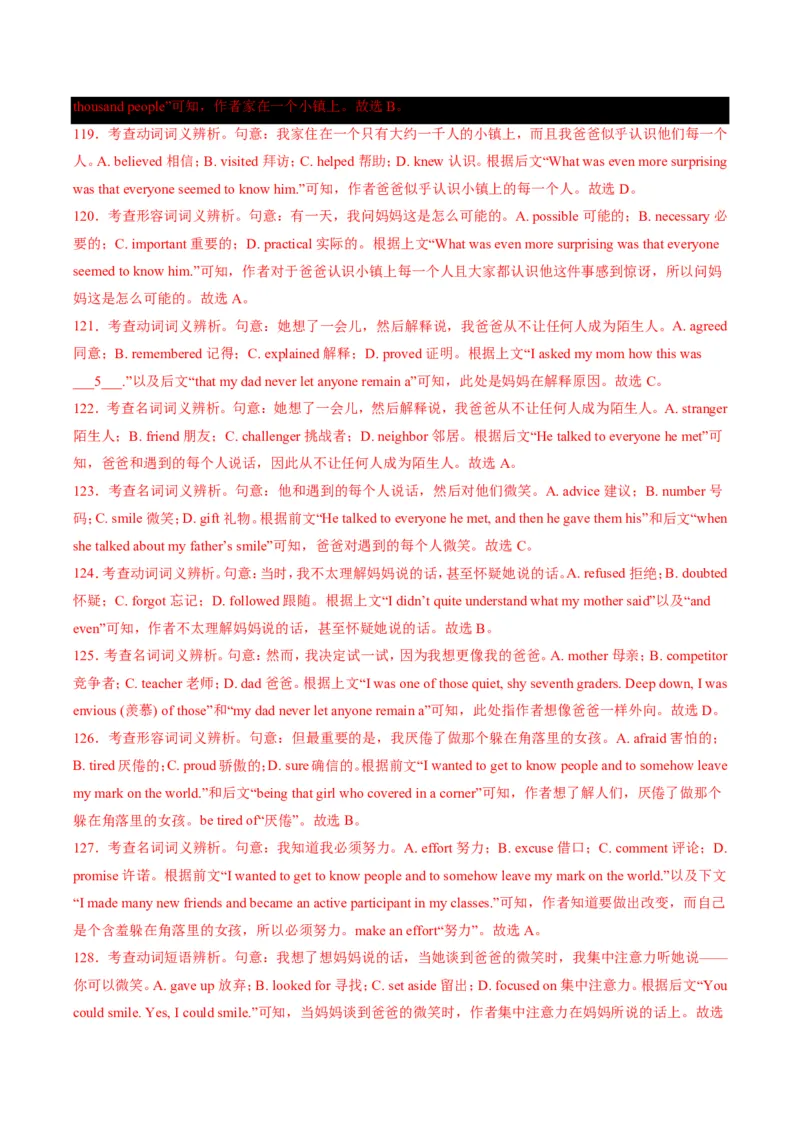 thousand people”可知，作者家在一个小镇上。故选 B。

119．考查动词词义辨析。句意：我家住在一个只有大约一千人的小镇上，而且我爸爸似乎认识他们每一个人。A. believed 相信；B. visited 拜访；C. helped 帮助；D. knew 认识。根据后文“What was even more surprising was that everyone seemed to know him.”可知，作者爸爸似乎认识小镇上的每一个人。故选 D。

120．考查形容词词义辨析。句意：有一天，我问妈妈这是怎么可能的。A. possible 可能的；B. necessary 必要的；C. important 重要的；D. practical 实际的。根据上文“What was even more surprising was that everyone seemed to know him.”可知，作者对于爸爸认识小镇上每一个人且大家都认识他这件事感到惊讶，所以问妈妈这是怎么可能的。故选 A。

121．考查动词词义辨析。句意：她想了一会儿，然后解释说，我爸爸从不让任何人成为陌生人。A. agreed 同意；B. remembered 记得；C. explained 解释；D. proved 证明。根据上文“I asked my mom how this was ___5___.”以及后文“that my dad never let anyone remain a”可知，此处是妈妈在解释原因。故选 C。

122．考查名词词义辨析。句意：她想了一会儿，然后解释说，我爸爸从不让任何人成为陌生人。A. stranger 陌生人；B. friend 朋友；C. challenger 挑战者；D. neighbor 邻居。根据后文“He talked to everyone he met”可知，爸爸和遇到的每个人说话，因此从不让任何人成为陌生人。故选 A。

123．考查名词词义辨析。句意：他和遇到的每个人说话，然后对他们微笑。A. advice 建议；B. number 号码；C. smile 微笑；D. gift 礼物。根据前文“He talked to everyone he met, and then he gave them his”和后文“when she talked about my father’s smile”可知，爸爸对遇到的每个人微笑。故选 C。

124．考查动词词义辨析。句意：当时，我不太理解妈妈说的话，甚至怀疑她说的话。A. refused 拒绝；B. doubted 怀疑；C. forgot 忘记；D. followed 跟随。根据上文“I didn’t quite understand what my mother said”以及“and even”可知，作者不太理解妈妈说的话，甚至怀疑她说的话。故选 B。

125．考查名词词义辨析。句意：然而，我决定试一试，因为我想更像我的爸爸。A. mother 母亲；B. competitor 竞争者；C. teacher 老师；D. dad 爸爸。根据上文“I was one of those quiet, shy seventh graders. Deep down, I was envious (羡慕) of those”和“my dad never let anyone remain a”可知，此处指作者想像爸爸一样外向。故选 D。

126．考查形容词词义辨析。句意：但最重要的是，我厌倦了做那个躲在角落里的女孩。A. afraid 害怕的；B. tired 厌倦的；C. proud 骄傲的；D. sure 确信的。根据前文“I wanted to get to know people and to somehow leave my mark on the world.”和后文“being that girl who covered in a corner”可知，作者想了解人们，厌倦了做那个躲在角落里的女孩。be tired of“厌倦”。故选 B。

127．考查名词词义辨析。句意：我知道我必须努力。A. effort 努力；B. excuse 借口；C. comment 评论；D. promise 许诺。根据前文“I wanted to get to know people and to somehow leave my mark on the world.”以及下文“I made many new friends and became an active participant in my classes.”可知，作者知道要做出改变，而自己是个含羞躲在角落里的女孩，所以必须努力。make an effort“努力”。故选 A。

128．考查动词短语辨析。句意：我想了想妈妈说的话，当她谈到爸爸的微笑时，我集中注意力听她说——你可以微笑。A. gave up 放弃；B. looked for 寻找；C. set aside 留出；D. focused on 集中注意力。根据后文“You could smile. Yes, I could smile.”可知，当妈妈谈到爸爸的微笑时，作者集中注意力在妈妈所说的话上。故选